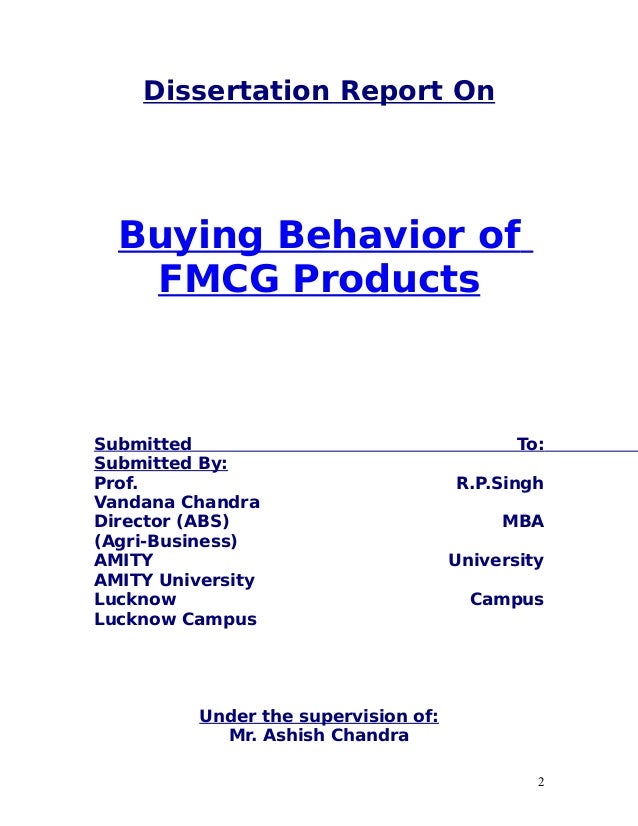 Dissertation Report On

Buying Behavior of FMCG Products

Submitted To:
Submitted By:
Prof. R.P.Singh
Vandana Chandra
Director (ABS) MBA
(Agri-Business)
AMITY University
AMITY University
Lucknow Campus
Lucknow Campus

Under the supervision of:
Mr. Ashish Chandra

2